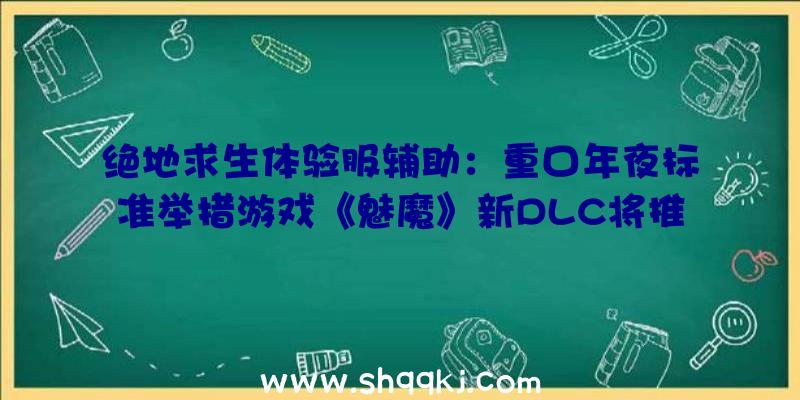 绝地求生体验服辅助：重口年夜标准举措游戏《魅魔》新DLC将推

www.shqqkj.com